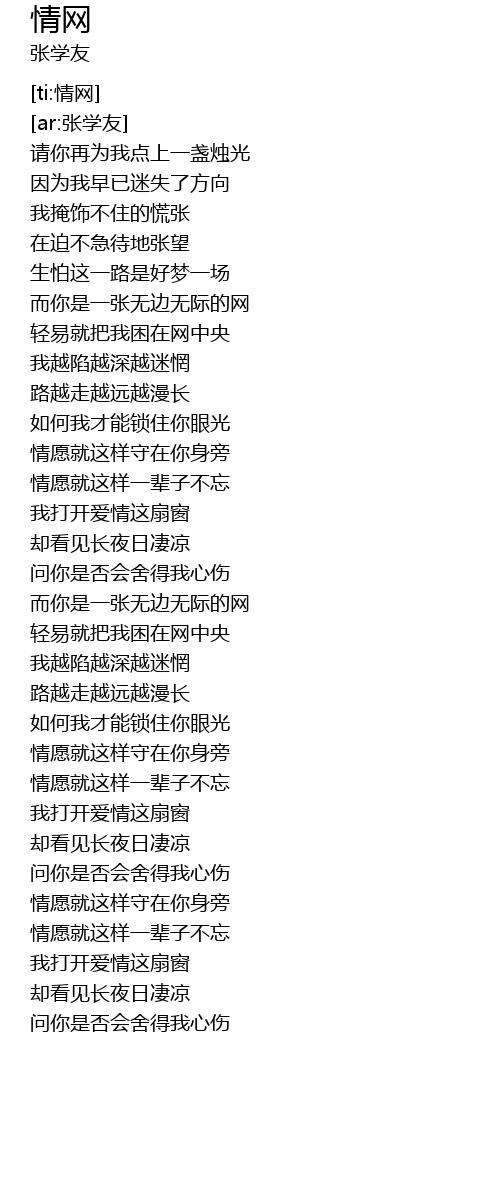 情网
张学友

[ti:情网]
[ar:张学友]
请你再为我点上一盏烛光
因为我早已迷失了方向
我掩饰不住的慌张
在迫不急待地张望
生怕这一路是好梦一场
而你是一张无边无际的网
轻易就把我困在网中央
我越陷越深越迷惘
路越走越远越漫长
如何我才能锁住你眼光
情愿就这样守在你身旁
情愿就这样一辈子不忘
我打开爱情这扇窗
却看见长夜日凄凉
问你是否会舍得我心伤
而你是一张无边无际的网
轻易就把我困在网中央
我越陷越深越迷惘
路越走越远越漫长
如何我才能锁住你眼光
情愿就这样守在你身旁
情愿就这样一辈子不忘
我打开爱情这扇窗
却看见长夜日凄凉
问你是否会舍得我心伤
情愿就这样守在你身旁
情愿就这样一辈子不忘
我打开爱情这扇窗
却看见长夜日凄凉
问你是否会舍得我心伤